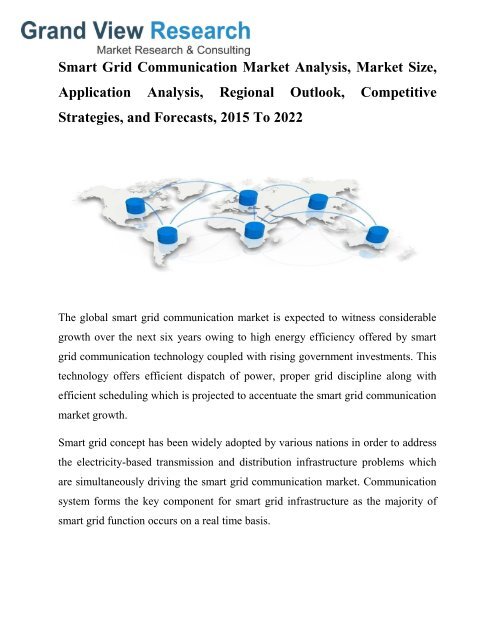 Grand View Research
Market Research & Consulting

Smart Grid Communication Market Analysis, Market Size, Application Analysis, Regional Outlook, Competitive Strategies, and Forecasts, 2015 To 2022

The global smart grid communication market is expected to witness considerable growth over the next six years owing to high energy efficiency offered by smart grid communication technology coupled with rising government investments. This technology offers efficient dispatch of power, proper grid discipline along with efficient scheduling which is projected to accentuate the smart grid communication market growth.

Smart grid concept has been widely adopted by various nations in order to address the electricity-based transmission and distribution infrastructure problems which are simultaneously driving the smart grid communication market. Communication system forms the key component for smart grid infrastructure as the majority of smart grid function occurs on a real time basis.